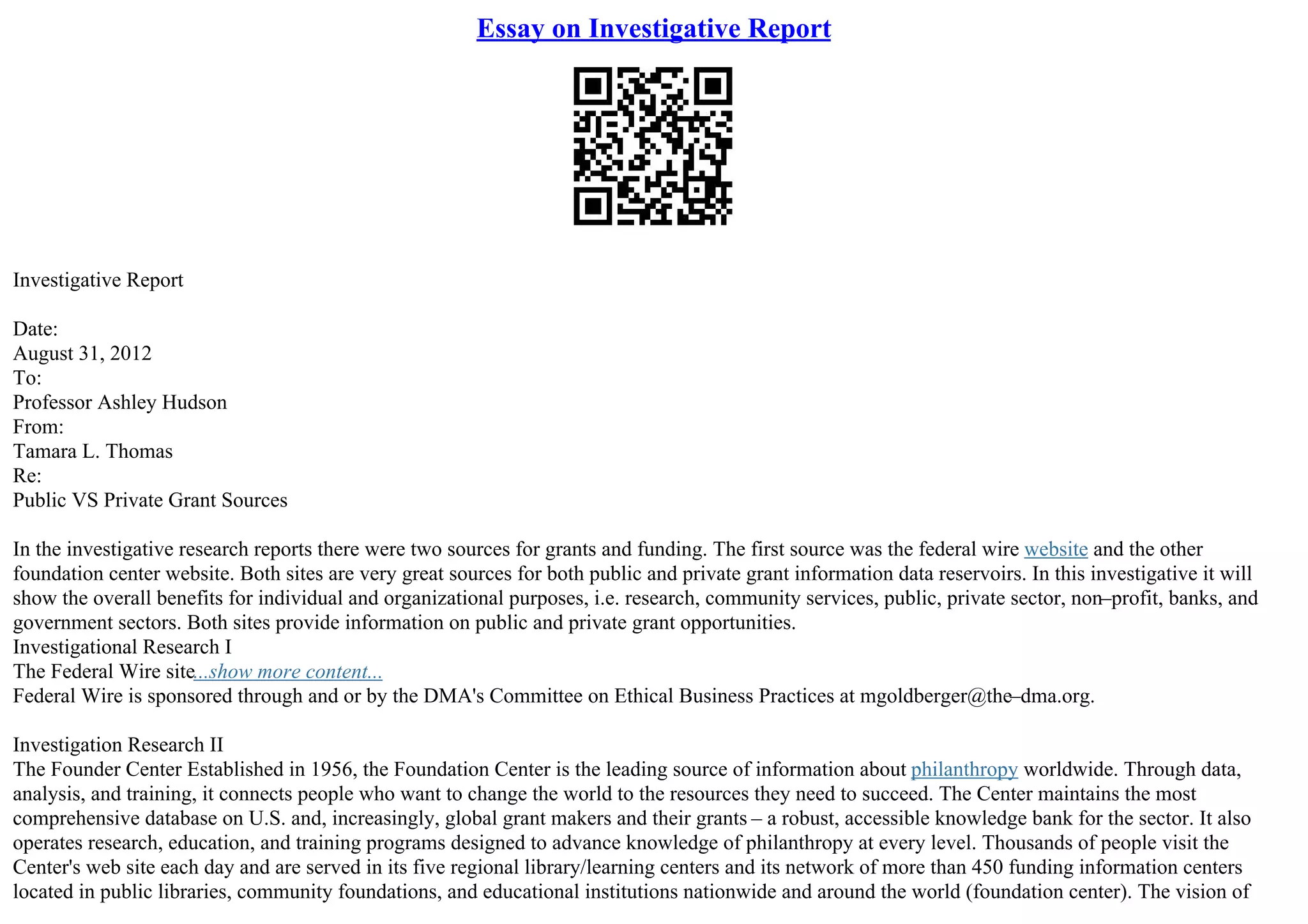 Essay on Investigative Report

Investigative Report

Date:
August 31, 2012
To:
Professor Ashley Hudson
From:
Tamara L. Thomas
Re:
Public VS Private Grant Sources

In the investigative research reports there were two sources for grants and funding. The first source was the federal wire website and the other foundation center website. Both sites are very great sources for both public and private grant information data reservoirs. In this investigative it will show the overall benefits for individual and organizational purposes, i.e. research, community services, public, private sector, non–profit, banks, and government sectors. Both sites provide information on public and private grant opportunities.
Investigational Research I
The Federal Wire site...show more content...
Federal Wire is sponsored through and or by the DMA's Committee on Ethical Business Practices at mgoldberger@the–dma.org.

Investigation Research II
The Founder Center Established in 1956, the Foundation Center is the leading source of information about philanthropy worldwide. Through data, analysis, and training, it connects people who want to change the world to the resources they need to succeed. The Center maintains the most comprehensive database on U.S. and, increasingly, global grant makers and their grants – a robust, accessible knowledge bank for the sector. It also operates research, education, and training programs designed to advance knowledge of philanthropy at every level. Thousands of people visit the Center's web site each day and are served in its five regional library/learning centers and its network of more than 450 funding information centers located in public libraries, community foundations, and educational institutions nationwide and around the world (foundation center). The vision of